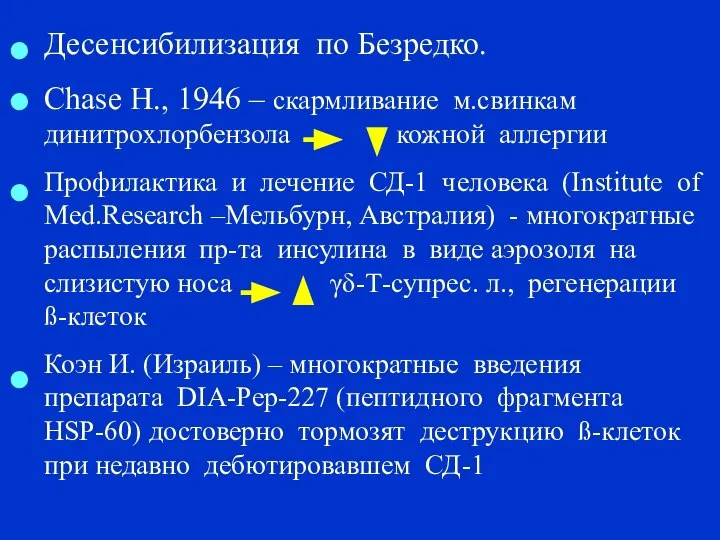 Десенсибилизация по Безредко.

Chase H., 1946 – скармливание м.свинкам динитрохлорбензола кожной аллергии

Профилактика и лечение СД-1 человека (Institute of Med.Research –Мельбурн, Австралия) - многократные распыления пр-та инсулина в виде аэрозоля на слизистую носа γδ-Т-супрес. л., регенерации ß-клеток

Коэн И. (Израиль) – многократные введения препарата DIA-Pep-227 (пептидного фрагмента HSP-60) достоверно тормозят деструкцию ß-клеток при недавно дебютировавшем СД-1